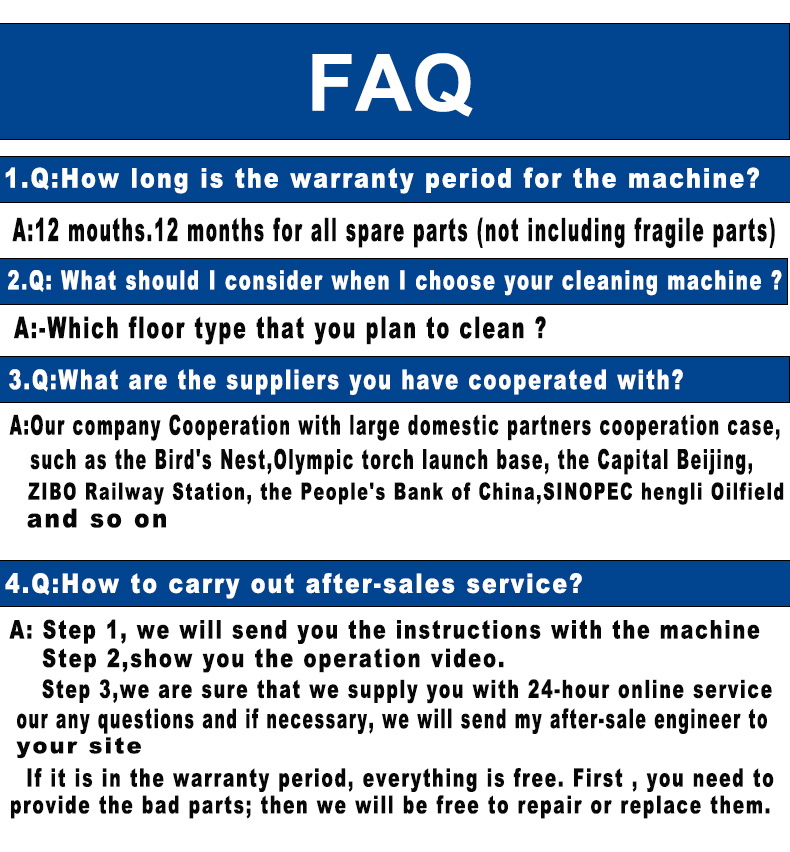 FAQ

1.Q:How long is the warranty period for the machine?

A:12 mouths.12 months for all spare parts (not including fragile parts)

2.Q: What should I consider when I choose your cleaning machine ?

A:-Which floor type that you plan to clean ?

3.Q:What are the suppliers you have cooperated with?

A:Our company Cooperation with large domestic partners cooperation case, such as the Bird's Nest,Olympic torch launch base, the Capital Beijing, ZIBO Railway Station, the People's Bank of China,SINOPEC hengli Oilfield and so on

4.Q:How to carry out after-sales service?

A: Step 1, we will send you the instructions with the machine
Step 2,show you the operation video.
Step 3,we are sure that we supply you with 24-hour online service our any questions and if necessary, we will send my after-sale engineer to your site

If it is in the warranty period, everything is free. First , you need to provide the bad parts; then we will be free to repair or replace them.